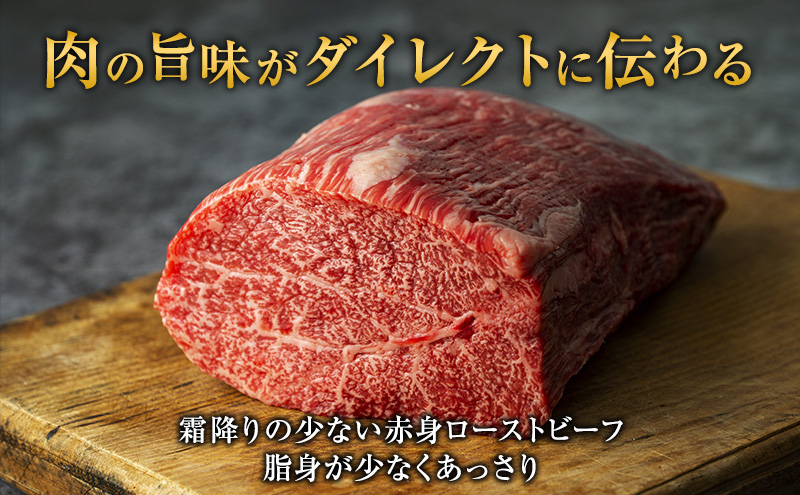 肉の旨味がダイレクトに伝わる

霜降りの少ない赤身ローストビーフ
脂身が少なくあっさり